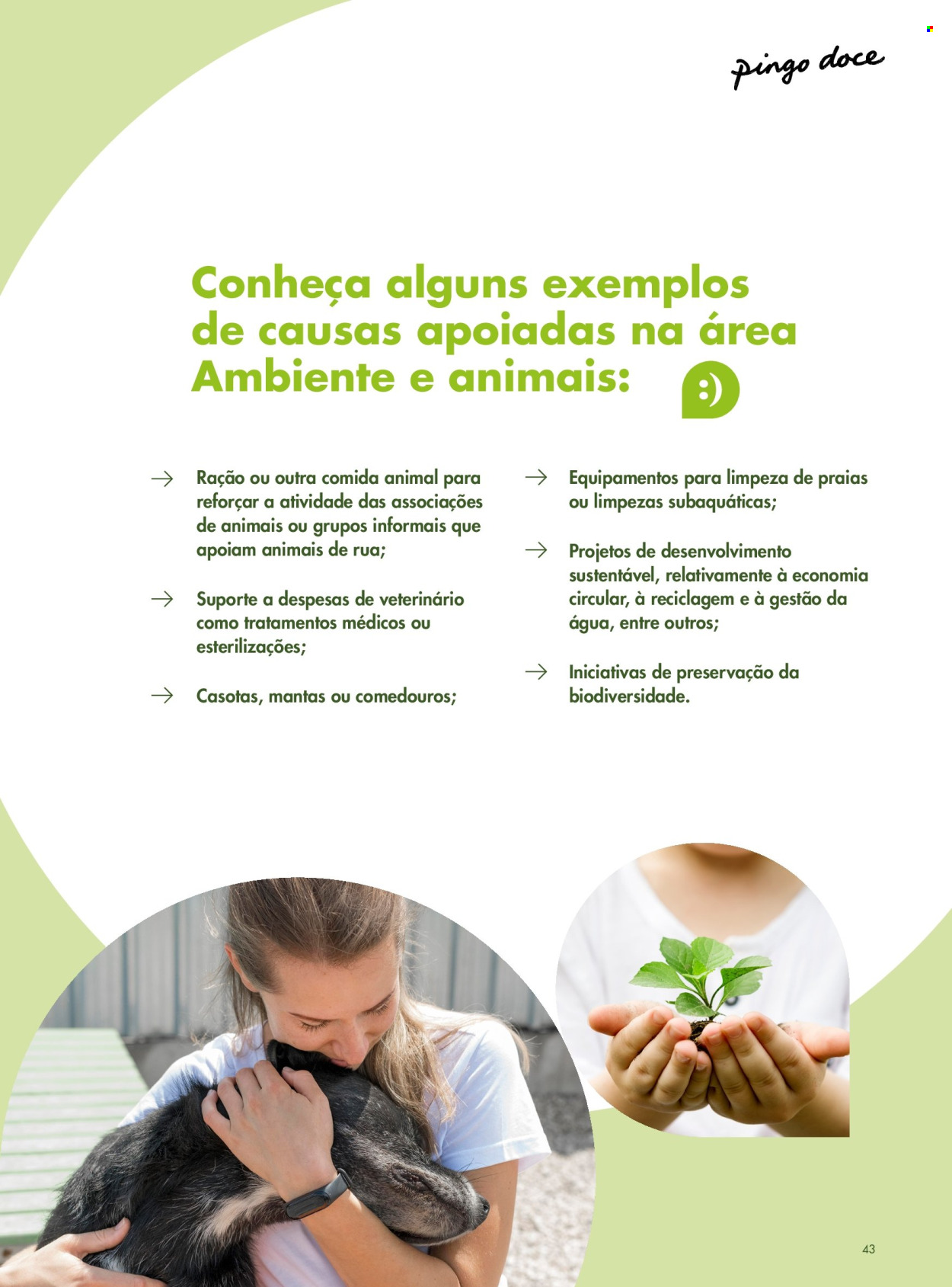 pingo doce

Conheça alguns exemplos de causas apoiadas na área Ambiente e animais:

:)

→ Ração ou outra comida animal para reforçar a atividade das associações de animais ou grupos informais que apoiam animais de rua;

→ Suporte a despesas de veterinário como tratamentos médicos ou esterilizações;

→ Casotas, mantas ou comedouros;

→ Equipamentos para limpeza de praias ou limpezas subaquáticas;

→ Projetos de desenvolvimento sustentável, relativamente à economia circular, à reciclagem e à gestão da água, entre outros;

→ Iniciativas de preservação da biodiversidade.

43